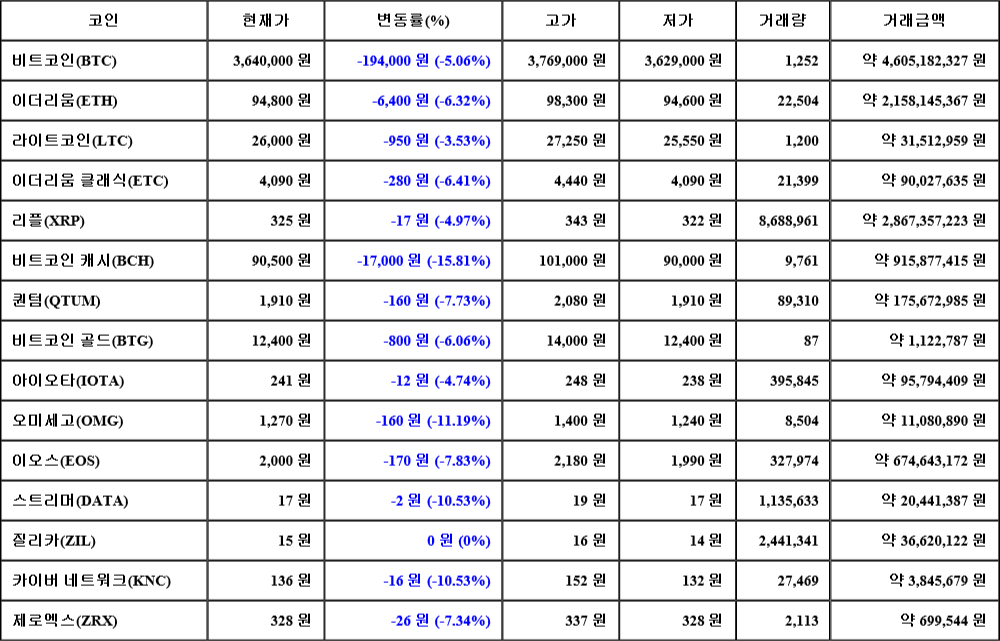 | 코인 | 현재가 | 변동률(%) | 고가 | 저가 | 거래량 | 거래금액 |
|---|---|---|---|---|---|---|
| 비트코인(BTC) | 3,640,000 원 | -194,000 원 (-5.06%) | 3,769,000 원 | 3,629,000 원 | 1,252 | 약 4,605,182,327 원 |
| 이더리움(ETH) | 94,800 원 | -6,400 원 (-6.32%) | 98,300 원 | 94,600 원 | 22,504 | 약 2,158,145,367 원 |
| 라이트코인(LTC) | 26,000 원 | -950 원 (-3.53%) | 27,250 원 | 25,550 원 | 1,200 | 약 31,512,959 원 |
| 이더리움 클래식(ETC) | 4,090 원 | -280 원 (-6.41%) | 4,440 원 | 4,090 원 | 21,399 | 약 90,027,635 원 |
| 리플(XRP) | 325 원 | -17 원 (-4.97%) | 343 원 | 322 원 | 8,688,961 | 약 2,867,357,223 원 |
| 비트코인 캐시(BCH) | 90,500 원 | -17,000 원 (-15.81%) | 101,000 원 | 90,000 원 | 9,761 | 약 915,877,415 원 |
| 퀀텀(QTUM) | 1,910 원 | -160 원 (-7.73%) | 2,080 원 | 1,910 원 | 89,310 | 약 175,672,985 원 |
| 비트코인 골드(BTG) | 12,400 원 | -800 원 (-6.06%) | 14,000 원 | 12,400 원 | 87 | 약 1,122,787 원 |
| 아이오타(IOTA) | 241 원 | -12 원 (-4.74%) | 248 원 | 238 원 | 395,845 | 약 95,794,409 원 |
| 오미세고(OMG) | 1,270 원 | -160 원 (-11.19%) | 1,400 원 | 1,240 원 | 8,504 | 약 11,080,890 원 |
| 이오스(EOS) | 2,000 원 | -170 원 (-7.83%) | 2,180 원 | 1,990 원 | 327,974 | 약 674,643,172 원 |
| 스트리머(DATA) | 17 원 | -2 원 (-10.53%) | 19 원 | 17 원 | 1,135,633 | 약 20,441,387 원 |
| 질리카(ZIL) | 15 원 | 0 원 (0%) | 16 원 | 14 원 | 2,441,341 | 약 36,620,122 원 |
| 카이버 네트워크(KNC) | 136 원 | -16 원 (-10.53%) | 152 원 | 132 원 | 27,469 | 약 3,845,679 원 |
| 제로엑스(ZRX) | 328 원 | -26 원 (-7.34%) | 337 원 | 328 원 | 2,113 | 약 699,544 원 |